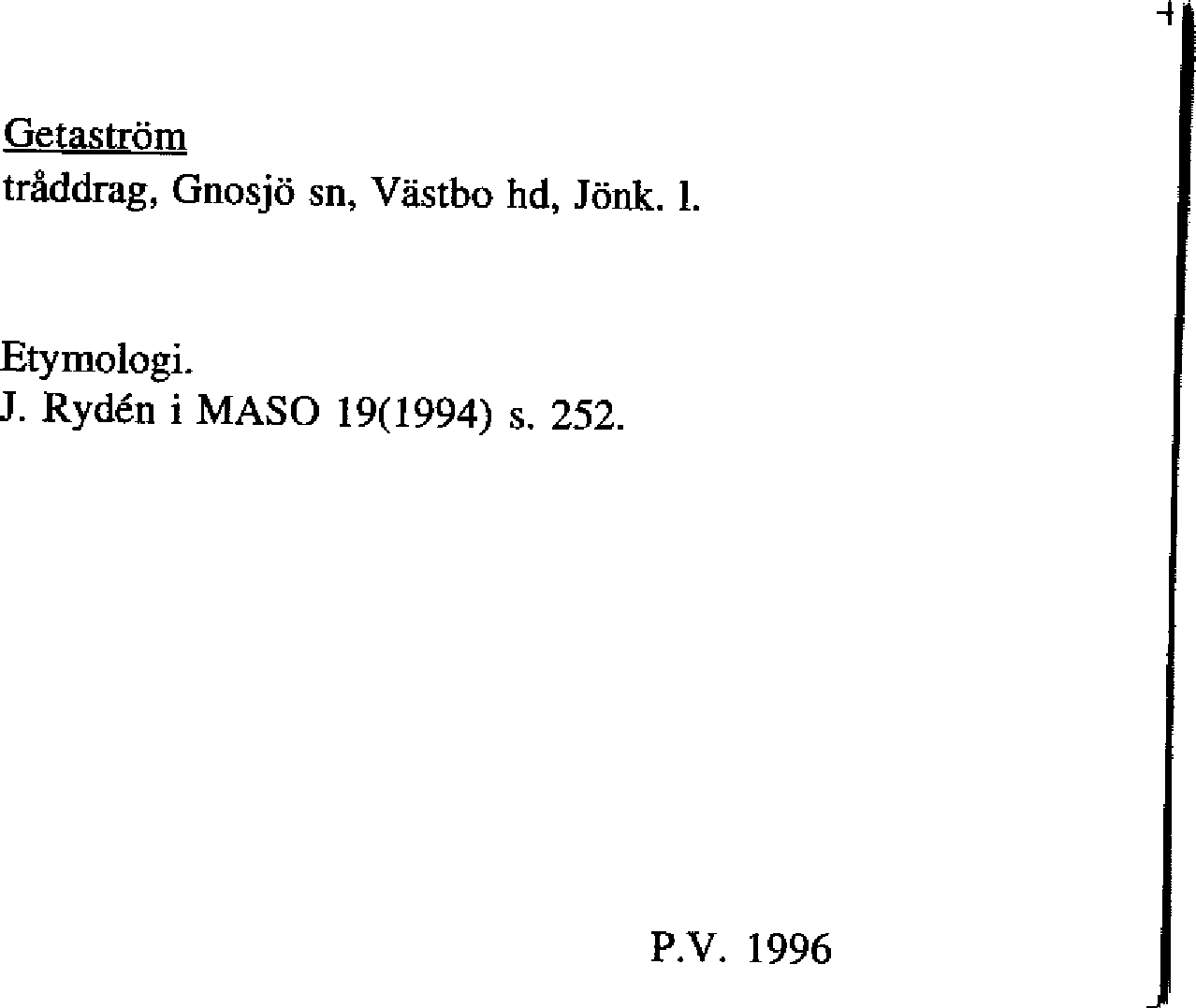 Getaström
tråddrag, Gnosjö sn, Västbo hd, Jönk. l.

Etymologi.
J. Rydén i MASO 19(1994) s. 252.

P.V. 1996